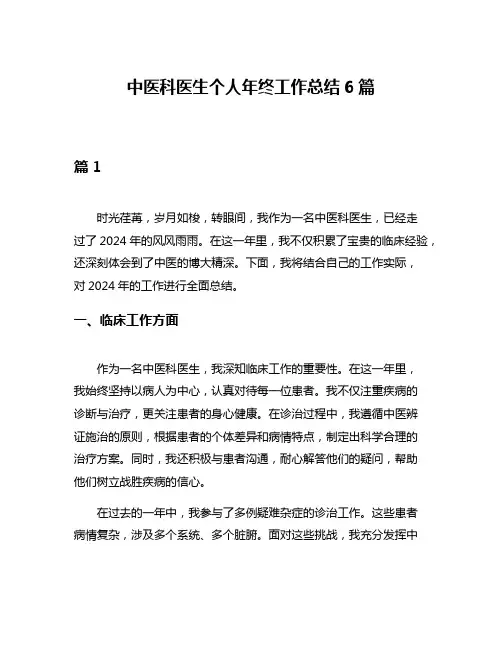 中医科医生个人年终工作总结 6 篇

篇 1

时光荏苒，岁月如梭，转眼间，我作为一名中医科医生，已经走过了 2024 年的风风雨雨。在这一年里，我不仅积累了宝贵的临床经验，还深刻体会到了中医的博大精深。下面，我将结合自己的工作实际，对 2024 年的工作进行全面总结。

一、临床工作方面

作为一名中医科医生，我深知临床工作的重要性。在这一年里，我始终坚持以病人为中心，认真对待每一位患者。我不仅注重疾病的诊断与治疗，更关注患者的身心健康。在诊治过程中，我遵循中医辨证施治的原则，根据患者的个体差异和病情特点，制定出科学合理的治疗方案。同时，我还积极与患者沟通，耐心解答他们的疑问，帮助他们树立战胜疾病的信心。

在过去的一年中，我参与了多例疑难杂症的诊治工作。这些患者病情复杂，涉及多个系统、多个脏腑。面对这些挑战，我充分发挥中